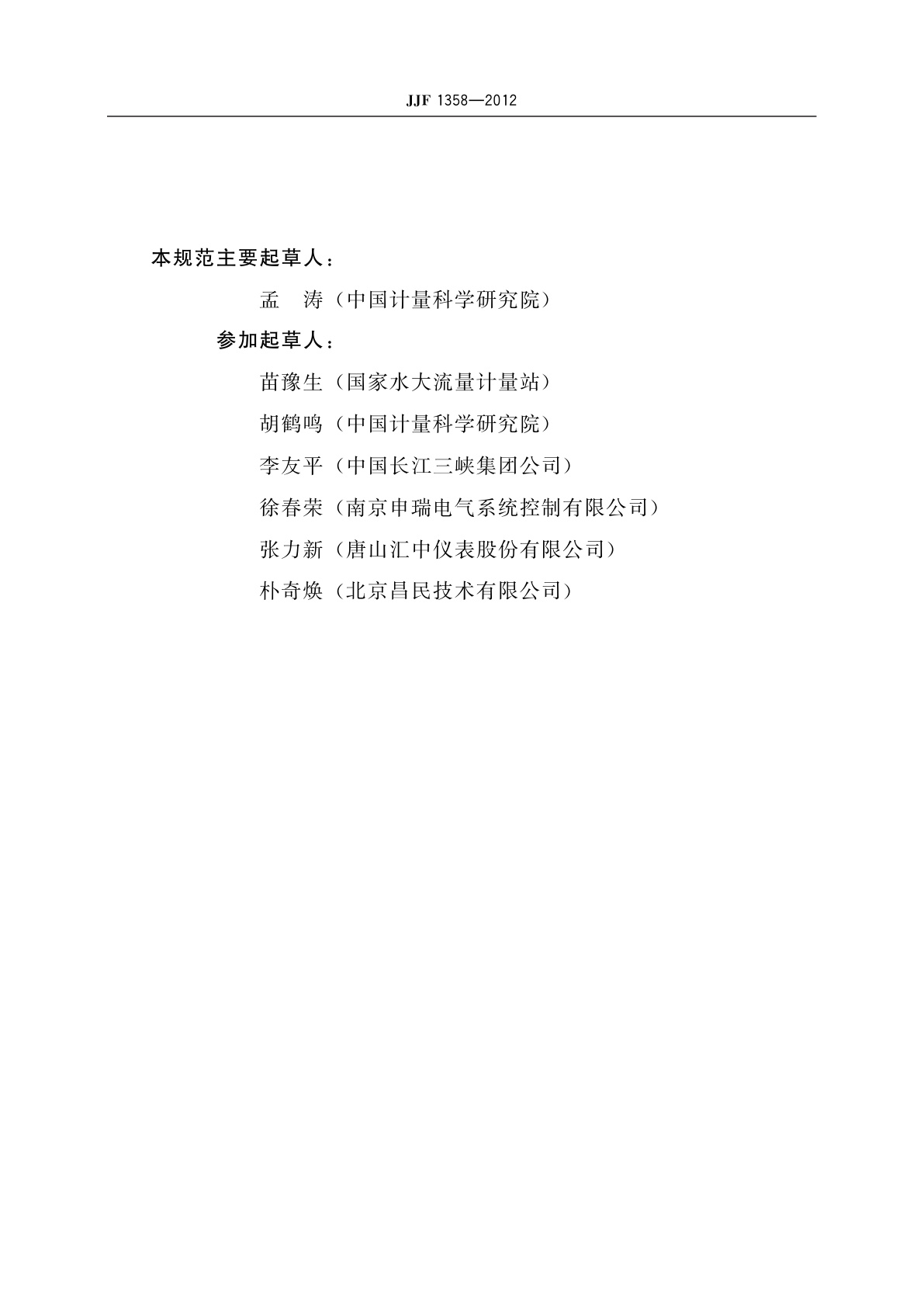 JJF 1358—2012

本规范主要起草人：

孟　涛（中国计量科学研究院）

参加起草人：

苗豫生（国家水大流量计量站）

胡鹤鸣（中国计量科学研究院）

李友平（中国长江三峡集团公司）

徐春荣（南京申瑞电气系统控制有限公司）

张力新（唐山汇中仪表股份有限公司）

朴奇焕（北京昌民技术有限公司）